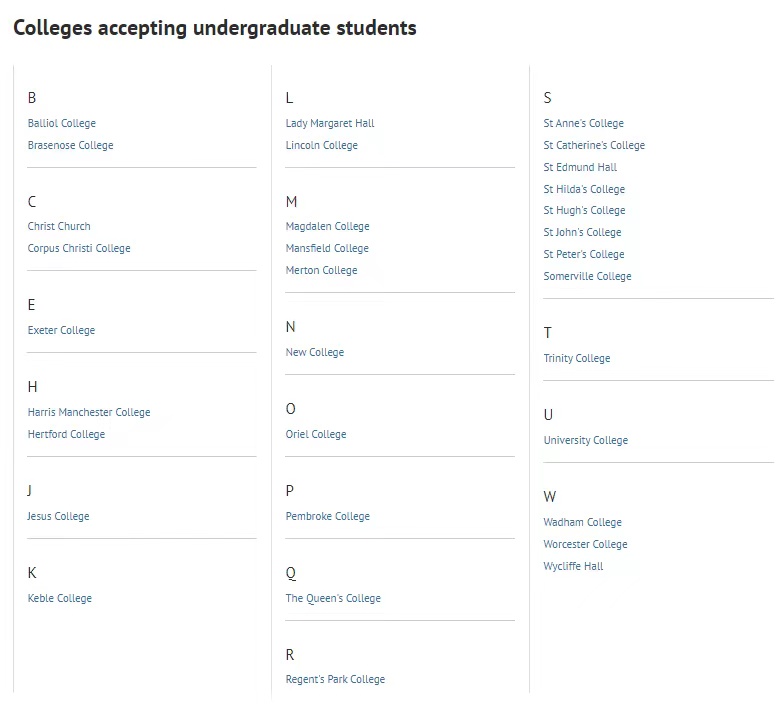 Colleges accepting undergraduate students

B

Balliol College

Brasenose College

C

Christ Church

Corpus Christi College

E

Exeter College

H

Harris Manchester College

Hertford College

J

Jesus College

K

Keble College

L

Lady Margaret Hall

Lincoln College

M

Magdalen College

Mansfield College

Merton College

N

New College

O

Oriel College

P

Pembroke College

Q

The Queen's College

R

Regent's Park College

S

St Anne's College

St Catherine's College

St Edmund Hall

St Hilda's College

St Hugh's College

St John's College

St Peter's College

Somerville College

T

Trinity College

U

University College

W

Wadham College

Worcester College

Wycliffe Hall